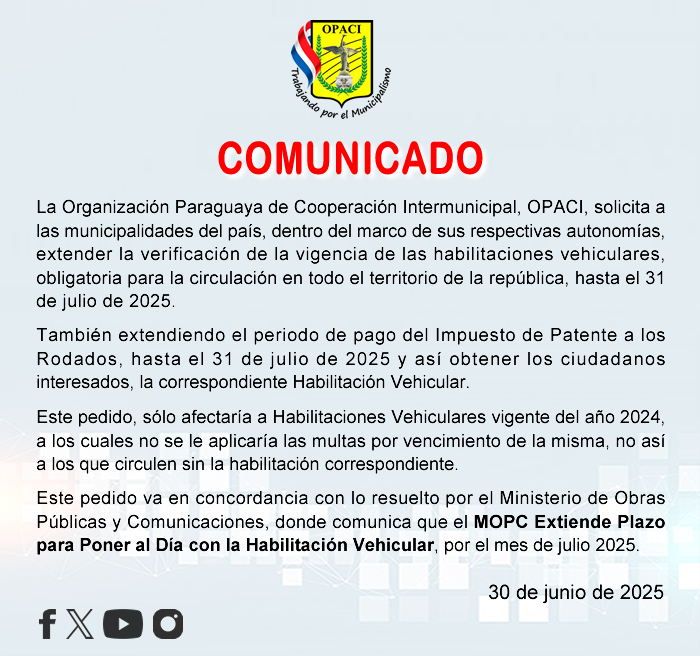 OPACI
Trabajando por el Municipalismo

COMUNICADO

La Organización Paraguaya de Cooperación Intermunicipal, OPACI, solicita a las municipalidades del país, dentro del marco de sus respectivas autonomías, extender la verificación de la vigencia de las habilitaciones vehiculares, obligatoria para la circulación en todo el territorio de la república, hasta el 31 de julio de 2025.

También extendiendo el periodo de pago del Impuesto de Patente a los Rodados, hasta el 31 de julio de 2025 y así obtener los ciudadanos interesados, la correspondiente Habilitación Vehicular.

Este pedido, sólo afectaría a Habilitaciones Vehiculares vigente del año 2024, a los cuales no se le aplicaría las multas por vencimiento de la misma, no así a los que circulen sin la habilitación correspondiente.

Este pedido va en concordancia con lo resuelto por el Ministerio de Obras Públicas y Comunicaciones, donde comunica que el MOPC Extiende Plazo para Poner al Día con la Habilitación Vehicular, por el mes de julio 2025.

30 de junio de 2025